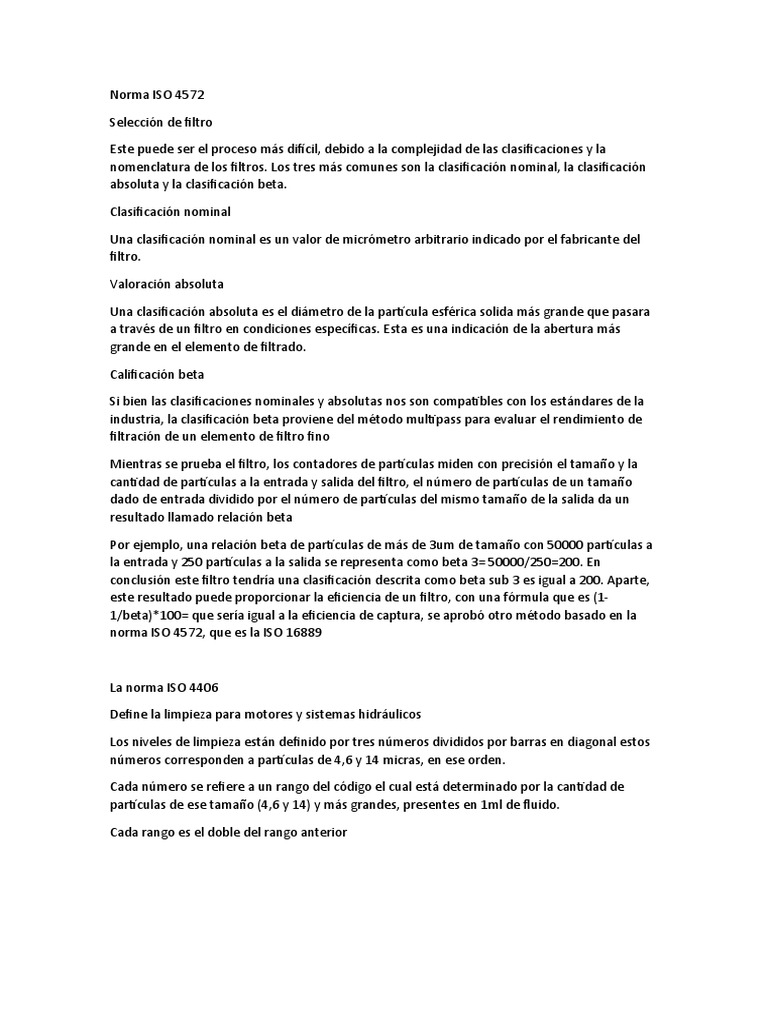 Norma ISO 4572

Selección de filtro

Este puede ser el proceso más difícil, debido a la complejidad de las clasificaciones y la nomenclatura de los filtros. Los tres más comunes son la clasificación nominal, la clasificación absoluta y la clasificación beta.

Clasificación nominal

Una clasificación nominal es un valor de micrómetro arbitrario indicado por el fabricante del filtro.

Valoración absoluta

Una clasificación absoluta es el diámetro de la partícula esférica solida más grande que pasara a través de un filtro en condiciones específicas. Esta es una indicación de la abertura más grande en el elemento de filtrado.

Calificación beta

Si bien las clasificaciones nominales y absolutas nos son compatibles con los estándares de la industria, la clasificación beta proviene del método multipass para evaluar el rendimiento de filtración de un elemento de filtro fino

Mientras se prueba el filtro, los contadores de partículas miden con precisión el tamaño y la cantidad de partículas a la entrada y salida del filtro, el número de partículas de un tamaño dado de entrada dividido por el número de partículas del mismo tamaño de la salida da un resultado llamado relación beta

Por ejemplo, una relación beta de partículas de más de 3um de tamaño con 50000 partículas a la entrada y 250 partículas a la salida se representa como beta 3=50000/250=200. En conclusión este filtro tendría una clasificación descrita como beta sub 3 es igual a 200. Aparte, este resultado puede proporcionar la eficiencia de un filtro, con una fórmula que es (1-1/beta)*100= que sería igual a la eficiencia de captura, se aprobó otro método basado en la norma ISO 4572, que es la ISO 16889

La norma ISO 4406

Define la limpieza para motores y sistemas hidráulicos

Los niveles de limpieza están definido por tres números divididos por barras en diagonal estos números corresponden a partículas de 4,6 y 14 micras, en ese orden.

Cada número se refiere a un rango del código el cual está determinado por la cantidad de partículas de ese tamaño (4,6 y 14) y más grandes, presentes en 1ml de fluido.

Cada rango es el doble del rango anterior